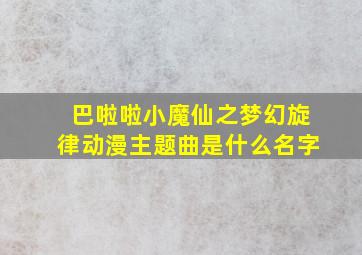 巴啦啦小魔仙之梦幻旋律动漫主题曲是什么名字